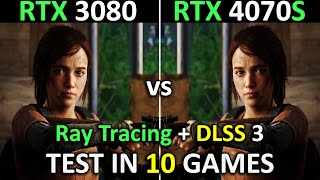 RTX 3080 RTX 4070S

vs

Ray Tracing + DLSS 3

TEST IN 10 GAMES